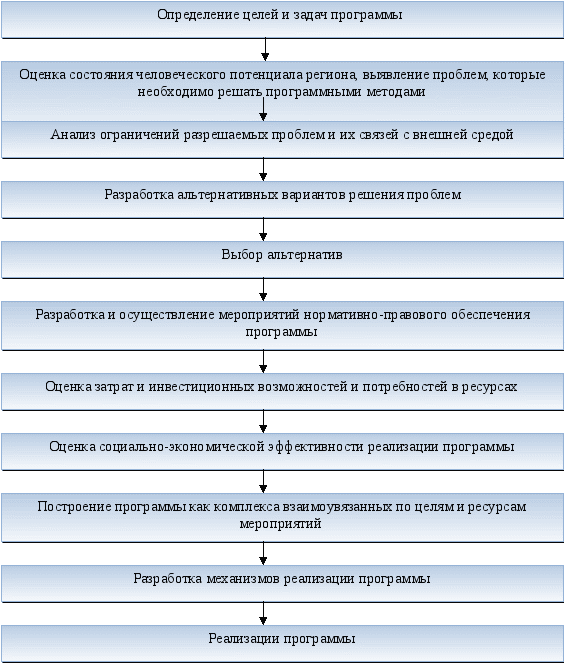 Определение целей и задач программы

Оценка состояния человеческого потенциала региона, выявление проблем, которые необходимо решать программными методами

Анализ ограничений разрешаемых проблем и их связей с внешней средой

Разработка альтернативных вариантов решения проблем

Выбор альтернатив

Разработка и осуществление мероприятий нормативно-правового обеспечения программы

Оценка затрат и инвестиционных возможностей и потребностей в ресурсах

Оценка социально-экономической эффективности реализации программы

Построение программы как комплекса взаимоувязанных по целям и ресурсам мероприятий

Разработка механизмов реализации программы

Реализации программы